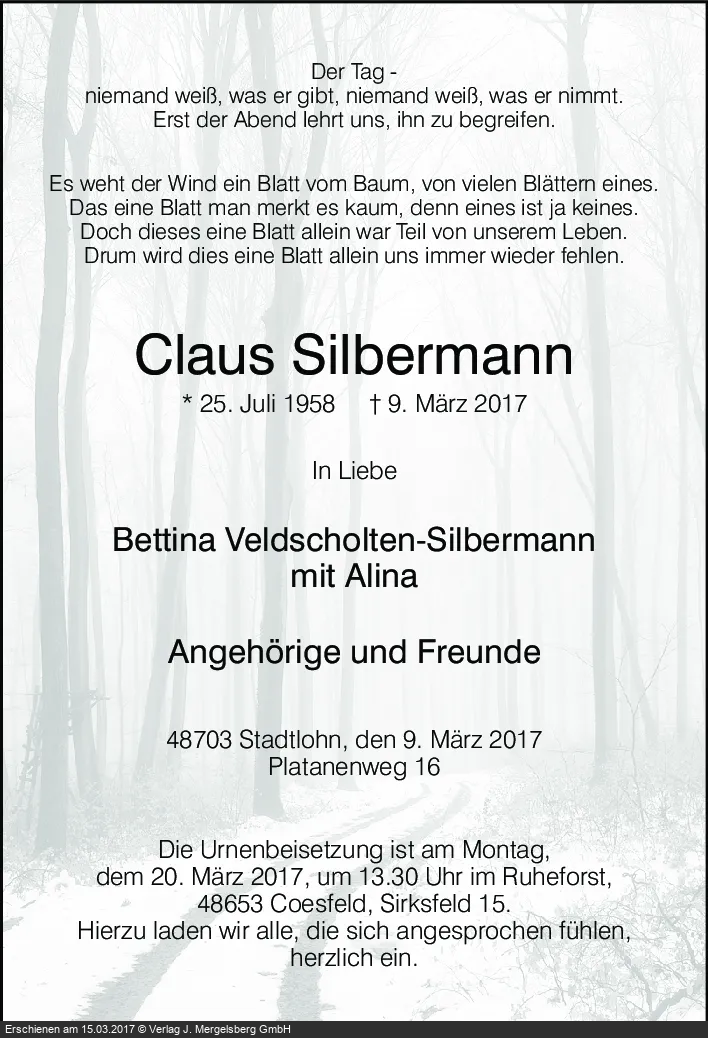 Der Tag -
niemand weiß, was er gibt, niemand weiß, was er nimmt.
Erst der Abend lehrt uns, ihn zu begreifen.

Es weht der Wind ein Blatt vom Baum, von vielen Blättern eines.
Das eine Blatt man merkt es kaum, denn eines ist ja keines.
Doch dieses eine Blatt allein war Teil von unserem Leben.
Drum wird dies eine Blatt allein uns immer wieder fehlen.

Claus Silbermann

* 25. Juli 1958 † 9. März 2017

In Liebe

Bettina Veldscholten-Silbermann
mit Alina

Angehörige und Freunde

48703 Stadtlohn, den 9. März 2017
Platanenweg 16

Die Urnenbeisetzung ist am Montag, dem 20. März 2017, um 13.30 Uhr im Ruheforst, 48653 Coesfeld, Sirksfeld 15. Hierzu laden wir alle, die sich angesprochen fühlen, herzlich ein.

Erschienen am 15.03.2017 © Verlag J. Mergelsberg GmbH